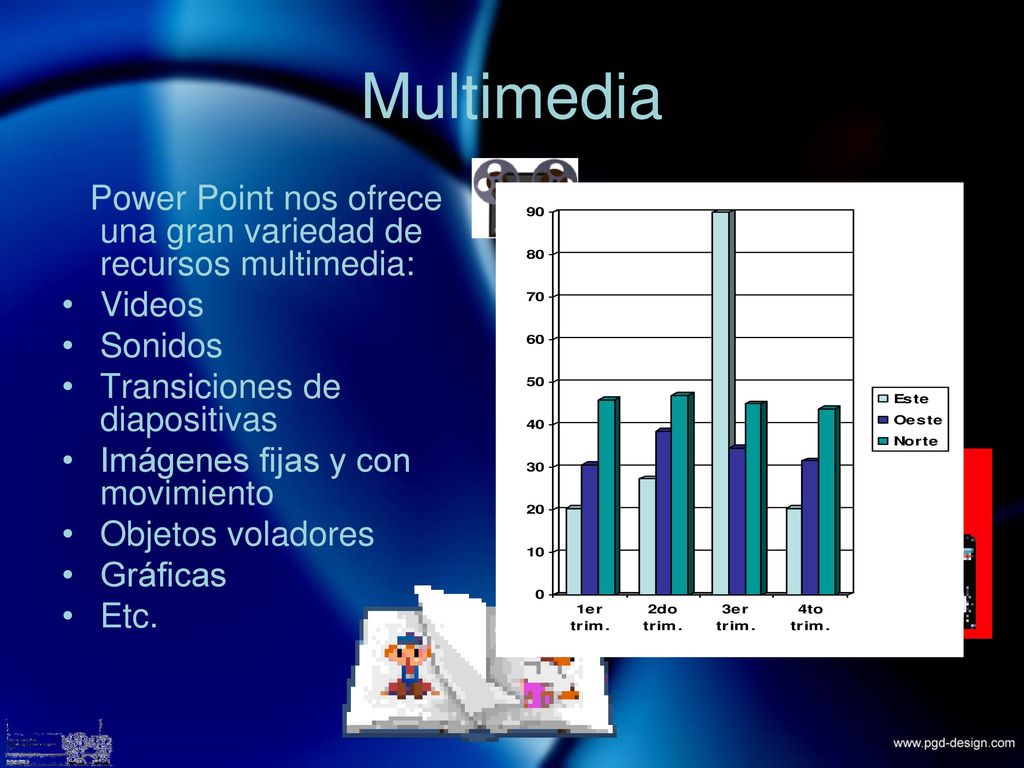 Multimedia

Power Point nos ofrece una gran variedad de recursos multimedia:
• Videos
• Sonidos
• Transiciones de diapositivas
• Imágenes fijas y con movimiento
• Objetos voladores
• Gráficas
• Etc.

90
80
70
60
50
40
30
20
10
0
1er trim.
2do trim.
3er trim.
4to trim.
Este
Oeste
Norte

www.pgd-design.com